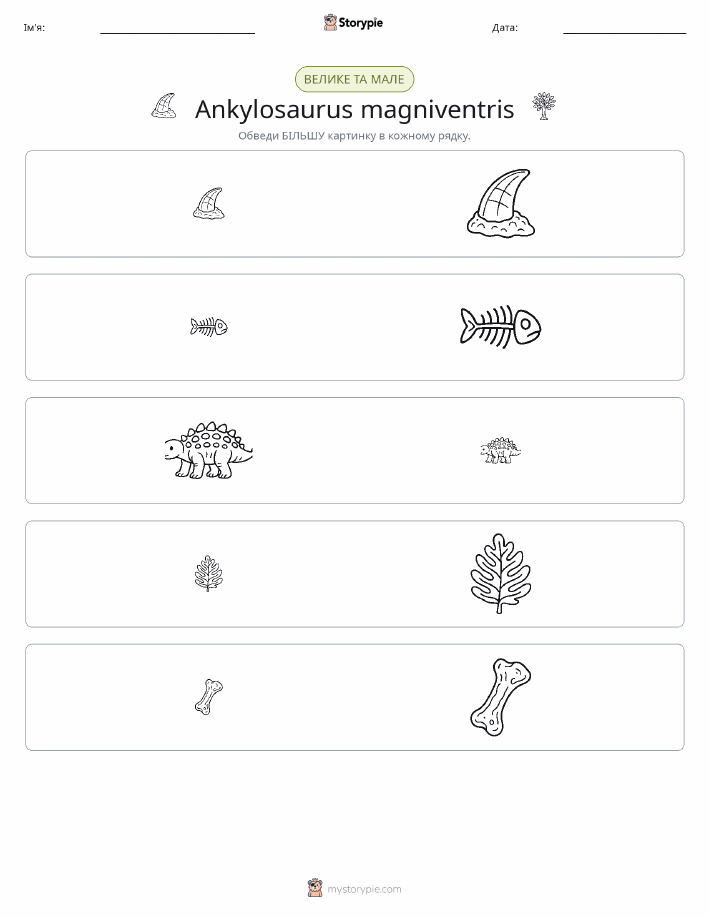 Ім'я:

Storypie

Дата:

ВЕЛИКЕ ТА МАЛЕ

Ankylosaurus magniventris

Обведи БІЛЬШУ картинку в кожному рядку.

mystorypie.com